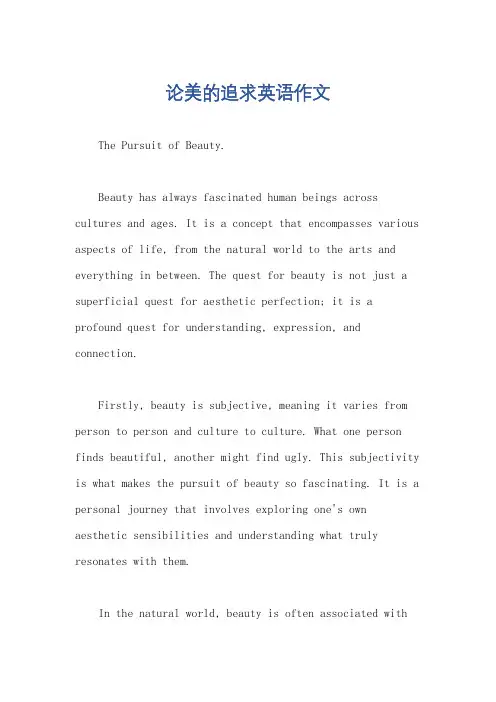 论美的追求英语作文

The Pursuit of Beauty.

Beauty has always fascinated human beings across cultures and ages. It is a concept that encompasses various aspects of life, from the natural world to the arts and everything in between. The quest for beauty is not just a superficial quest for aesthetic perfection; it is a profound quest for understanding, expression, and connection.

Firstly, beauty is subjective, meaning it varies from person to person and culture to culture. What one person finds beautiful, another might find ugly. This subjectivity is what makes the pursuit of beauty so fascinating. It is a personal journey that involves exploring one's own aesthetic sensibilities and understanding what truly resonates with them.

In the natural world, beauty is often associated with